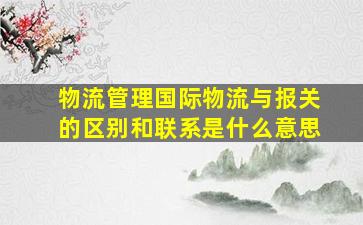 物流管理国际物流与报关的区别和联系是什么意思